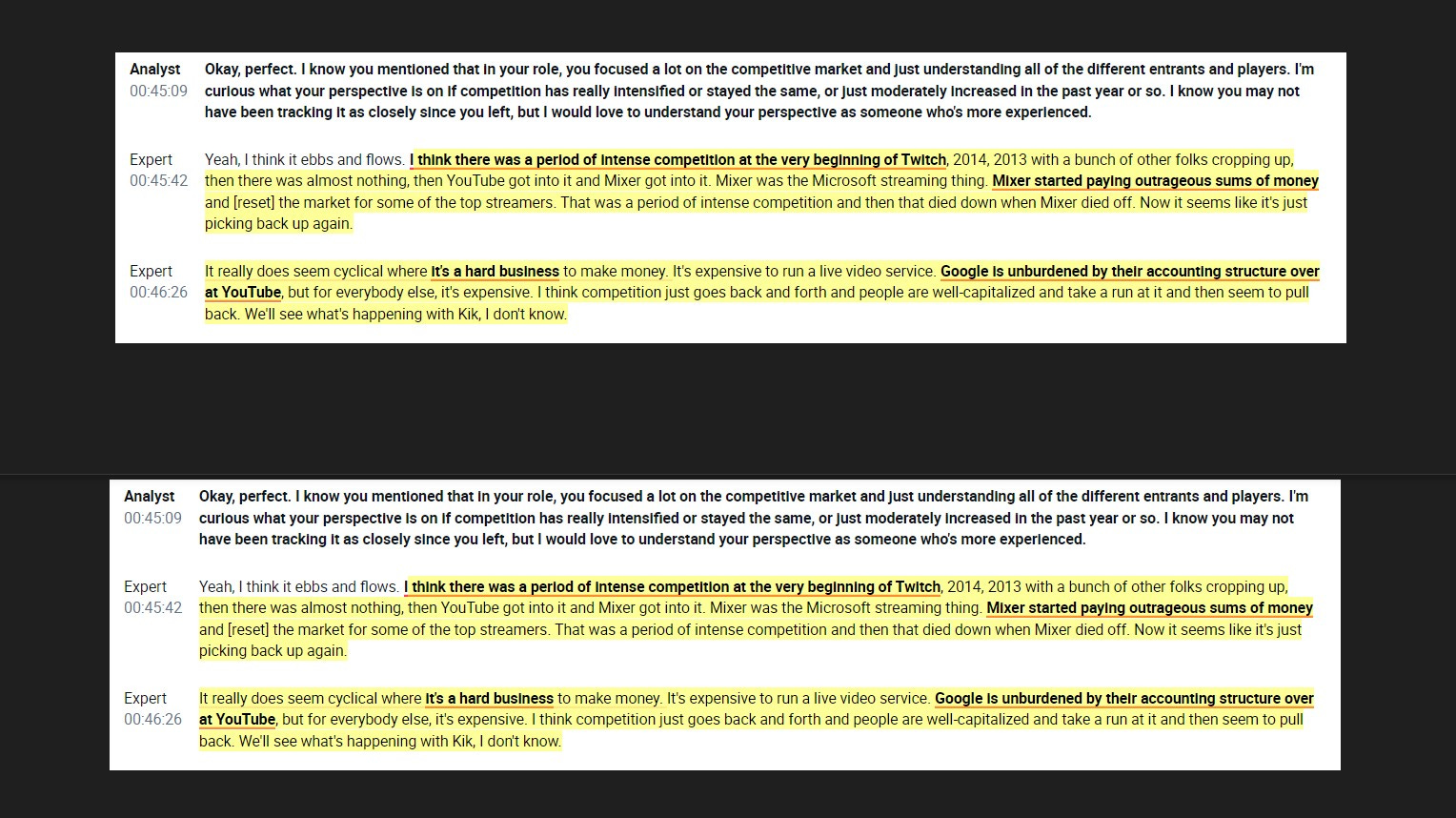 Analyst
00:45:09
Okay, perfect. I know you mentioned that in your role, you focused a lot on the competitive market and just understanding all of the different entrants and players. I'm curious what your perspective is on if competition has really intensified or stayed the same, or just moderately increased in the past year or so. I know you may not have been tracking it as closely since you left, but I would love to understand your perspective as someone who's more experienced.

Expert
00:45:42
Yeah, I think it ebbs and flows. I think there was a period of intense competition at the very beginning of Twitch, 2014, 2013 with a bunch of other folks cropping up, then there was almost nothing, then YouTube got into it and Mixer got into it. Mixer was the Microsoft streaming thing. Mixer started paying outrageous sums of money and [reset] the market for some of the top streamers. That was a period of intense competition and then that died down when Mixer died off. Now it seems like it's just picking back up again.

Expert
00:46:26
It really does seem cyclical where it's a hard business to make money. It's expensive to run a live video service. Google is unburdened by their accounting structure over at YouTube, but for everybody else, it's expensive. I think competition just goes back and forth and people are well-capitalized and take a run at it and then seem to pull back. We'll see what's happening with Kik, I don't know.

Analyst
00:45:09
Okay, perfect. I know you mentioned that in your role, you focused a lot on the competitive market and just understanding all of the different entrants and players. I'm curious what your perspective is on if competition has really intensified or stayed the same, or just moderately increased in the past year or so. I know you may not have been tracking it as closely since you left, but I would love to understand your perspective as someone who's more experienced.

Expert
00:45:42
Yeah, I think it ebbs and flows. I think there was a period of intense competition at the very beginning of Twitch, 2014, 2013 with a bunch of other folks cropping up, then there was almost nothing, then YouTube got into it and Mixer got into it. Mixer was the Microsoft streaming thing. Mixer started paying outrageous sums of money and [reset] the market for some of the top streamers. That was a period of intense competition and then that died down when Mixer died off. Now it seems like it's just picking back up again.

Expert
00:46:26
It really does seem cyclical where it's a hard business to make money. It's expensive to run a live video service. Google is unburdened by their accounting structure over at YouTube, but for everybody else, it's expensive. I think competition just goes back and forth and people are well-capitalized and take a run at it and then seem to pull back. We'll see what's happening with Kik, I don't know.